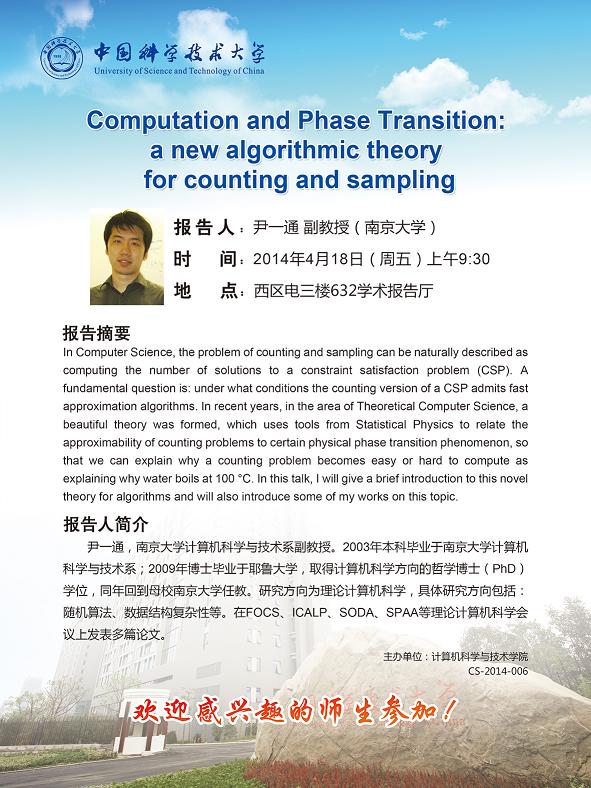 中国科学技术大学
University of Science and Technology of China

Computation and Phase Transition: a new algorithmic theory for counting and sampling

报告人：尹一通 副教授（南京大学）
时 间：2014年4月18日（周五）上午9:30
地 点：西区电三楼632学术报告厅

报告摘要
In Computer Science, the problem of counting and sampling can be naturally described as computing the number of solutions to a constraint satisfaction problem (CSP). A fundamental question is: under what conditions the counting version of a CSP admits fast approximation algorithms. In recent years, in the area of Theoretical Computer Science, a beautiful theory was formed, which uses tools from Statistical Physics to relate the approximability of counting problems to certain physical phase transition phenomenon, so that we can explain why a counting problem becomes easy or hard to compute as explaining why water boils at 100 °C. In this talk, I will give a brief introduction to this novel theory for algorithms and will also introduce some of my works on this topic.

报告人简介
尹一通，南京大学计算机科学与技术系副教授。2003年本科毕业于南京大学计算机科学与技术系；2009年博士毕业于耶鲁大学，取得计算机科学方向的哲学博士（PhD）学位，同年回到母校南京大学任教。研究方向为理论计算机科学，具体研究方向包括：随机算法、数据结构复杂性等。在FOCS、ICALP、SODA、SPAA等理论计算机科学会议上发表多篇论文。

主办单位：计算机科学与技术学院
CS-2014-006

欢迎感兴趣的师生参加！